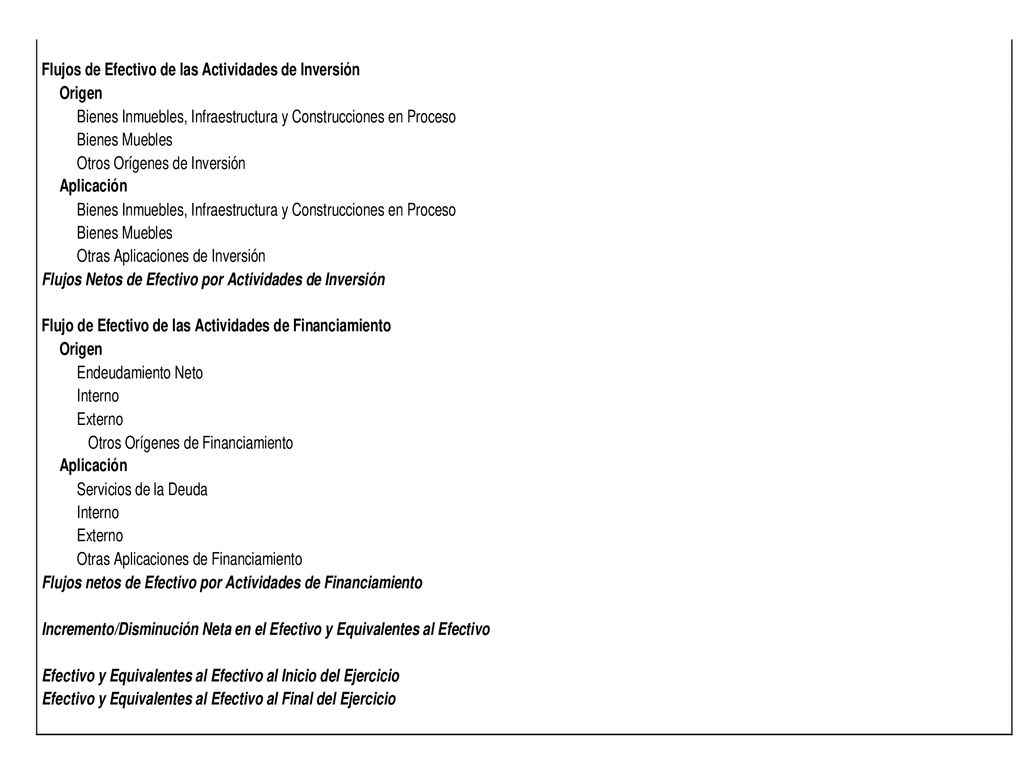 Flujos de Efectivo de las Actividades de Inversión
Origen
Bienes Inmuebles, Infraestructura y Construcciones en Proceso
Bienes Muebles
Otros Orígenes de Inversión
Aplicación
Bienes Inmuebles, Infraestructura y Construcciones en Proceso
Bienes Muebles
Otras Aplicaciones de Inversión
Flujos Netos de Efectivo por Actividades de Inversión

Flujo de Efectivo de las Actividades de Financiamiento
Origen
Endeudamiento Neto
Interno
Externo
Otros Orígenes de Financiamiento
Aplicación
Servicios de la Deuda
Interno
Externo
Otras Aplicaciones de Financiamiento
Flujos netos de Efectivo por Actividades de Financiamiento

Incremento/Disminución Neta en el Efectivo y Equivalentes al Efectivo

Efectivo y Equivalentes al Efectivo al Inicio del Ejercicio
Efectivo y Equivalentes al Efectivo al Final del Ejercicio